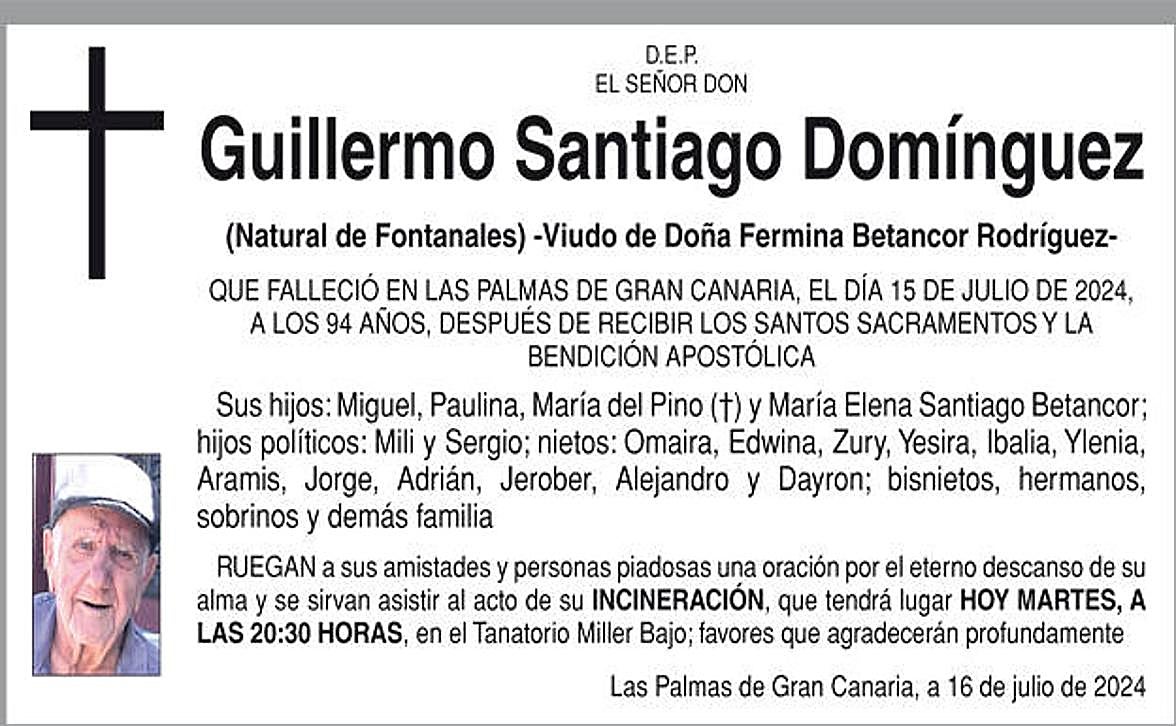 D.E.P.
EL SEÑOR DON

Guillermo Santiago Domínguez

(Natural de Fontanales) -Viudo de Doña Fermina Betancor Rodríguez-

QUE FALLECIÓ EN LAS PALMAS DE GRAN CANARIA, EL DÍA 15 DE JULIO DE 2024, A LOS 94 AÑOS, DESPUÉS DE RECIBIR LOS SANTOS SACRAMENTOS Y LA BENDICIÓN APOSTÓLICA

Sus hijos: Miguel, Paulina, María del Pino (†) y María Elena Santiago Betancor; hijos políticos: Mili y Sergio; nietos: Omaira, Edwina, Zury, Yesira, Ibalia, Ylenia, Aramis, Jorge, Adrián, Jerober, Alejandro y Dayron; bisnietos, hermanos, sobrinos y demás familia

RUEGAN a sus amistades y personas piadosas una oración por el eterno descanso de su alma y se sirvan asistir al acto de su INCINERACIÓN, que tendrá lugar HOY MARTES, A LAS 20:30 HORAS, en el Tanatorio Miller Bajo; favores que agradecerán profundamente

Las Palmas de Gran Canaria, a 16 de julio de 2024